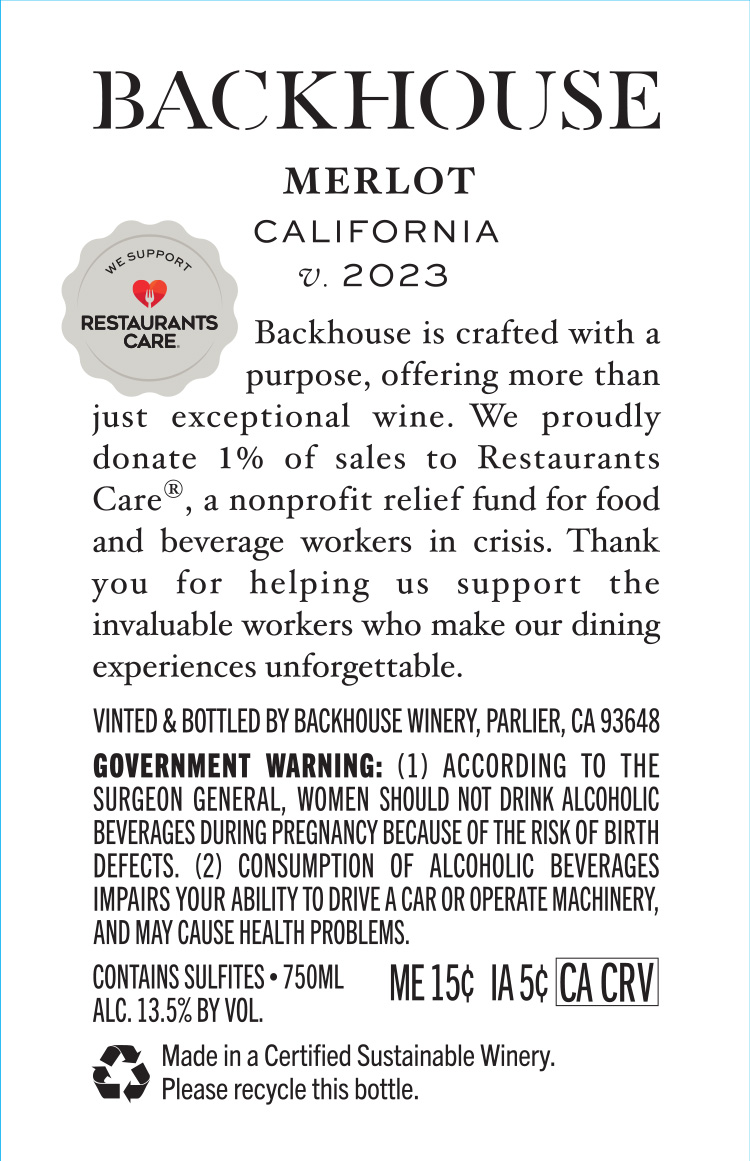 BACKHOUSE

MERLOT

CALIFORNIA

v. 2023

WE SUPPORT
RESTAURANTS CARE.

Backhouse is crafted with a purpose, offering more than just exceptional wine. We proudly donate 1% of sales to Restaurants Care®, a nonprofit relief fund for food and beverage workers in crisis. Thank you for helping us support the invaluable workers who make our dining experiences unforgettable.

VINTED & BOTTLED BY BACKHOUSE WINERY, PARLIER, CA 93648

GOVERNMENT WARNING: (1) ACCORDING TO THE SURGEON GENERAL, WOMEN SHOULD NOT DRINK ALCOHOLIC BEVERAGES DURING PREGNANCY BECAUSE OF THE RISK OF BIRTH DEFECTS. (2) CONSUMPTION OF ALCOHOLIC BEVERAGES IMPAIRS YOUR ABILITY TO DRIVE A CAR OR OPERATE MACHINERY, AND MAY CAUSE HEALTH PROBLEMS.

CONTAINS SULFITES • 750ML
ALC. 13.5% BY VOL.

ME 15¢ IA 5¢ CA CRV

Made in a Certified Sustainable Winery.
Please recycle this bottle.